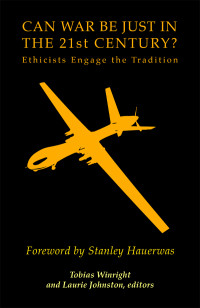 CAN WAR BE JUST IN THE 21st CENTURY?
Ethicists Engage the Tradition

Foreword by Stanley Hauerwas

Tobias Winright and Laurie Johnston, editors